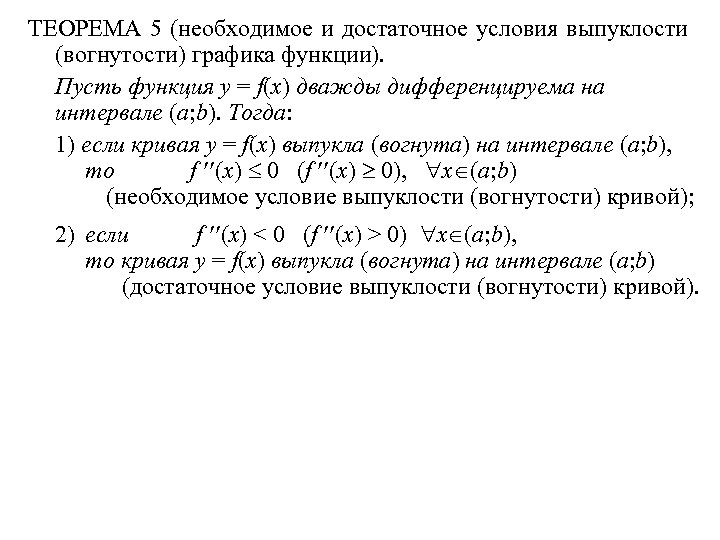 ТЕОРЕМА 5 (необходимое и достаточное условия выпуклости (вогнутости) графика функции).

Пусть функция $y = f(x)$ дважды дифференцируема на интервале $(a;b)$. Тогда:

1) если кривая $y = f(x)$ выпукла (вогнута) на интервале $(a;b)$, то $f''(x) \leq 0$ $(f''(x) \geq 0)$, $\forall x \in (a;b)$
(необходимое условие выпуклости (вогнутости) кривой);

2) если $f''(x) < 0$ $(f''(x) > 0)$ $\forall x \in (a;b)$, то кривая $y = f(x)$ выпукла (вогнута) на интервале $(a;b)$
(достаточное условие выпуклости (вогнутости) кривой).